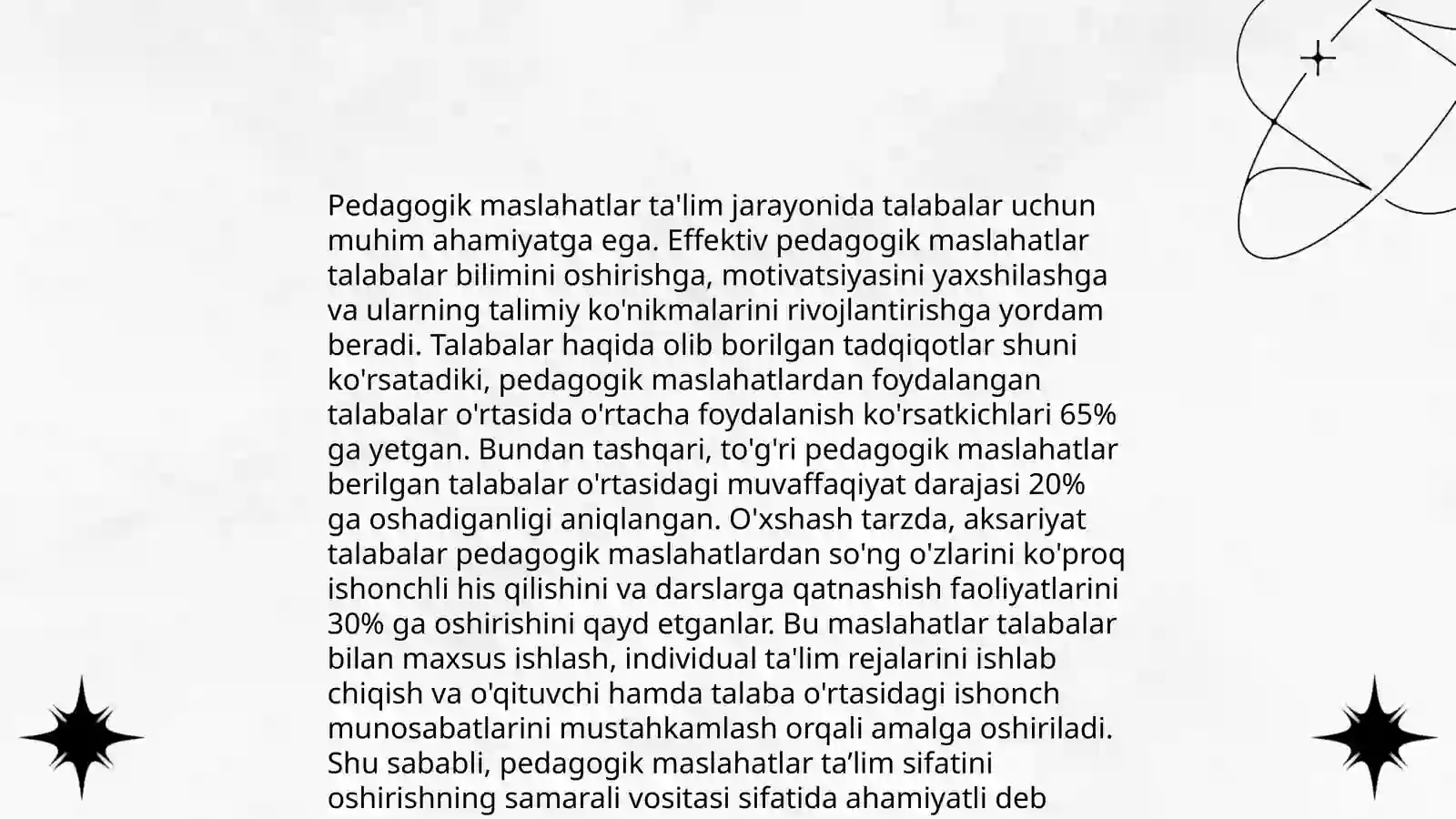 Pedagogik maslahatlar ta'lim jarayonida talabalar uchun muhim ahamiyatga ega. Effektiv pedagogik maslahatlar talabalar bilimini oshirishga, motivatsiyasini yaxshilashga va ularning talimiy ko'nikmalarini rivojlantirishga yordam beradi. Talabalar haqida olib borilgan tadqiqotlar shuni ko'rsatadiki, pedagogik maslahatlardan foydalangan talabalar o'rtasida o'rtacha foydalanish ko'rsatkichlari 65% ga yetgan. Bundan tashqari, to'g'ri pedagogik maslahatlar berilgan talabalar o'rtasidagi muvaffaqiyat darajasi 20% ga oshadiganligi aniqlangan. O'xshash tarzda, aksariyat talabalar pedagogik maslahatlardan so'ng o'zlarini ko'proq ishonchli his qilishini va darslarga qatnashish faoliyatlarini 30% ga oshirishini qayd etganlar. Bu maslahatlar talabalar bilan maxsus ishlash, individual ta'lim rejalarini ishlab chiqish va o'qituvchi hamda talaba o'rtasidagi ishonch munosabatlarini mustahkamlash orqali amalga oshiriladi. Shu sababli, pedagogik maslahatlar ta’lim sifatini oshirishning samarali vositasi sifatida ahamiyatli deb